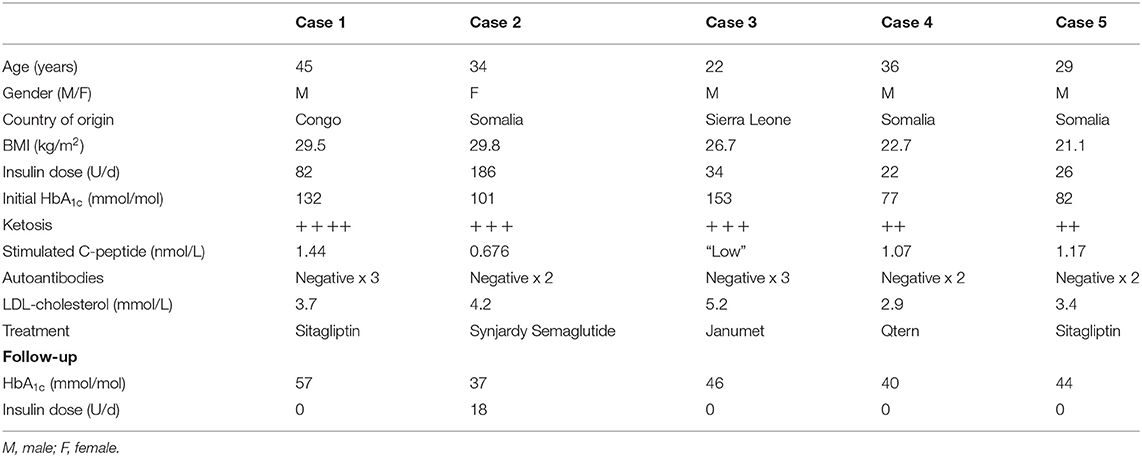 | | Case 1 | Case 2 | Case 3 | Case 4 | Case 5 |
|---|---|---|---|---|---|
| Age (years) | 45 | 34 | 22 | 36 | 29 |
| Gender (M/F) | M | F | M | M | M |
| Country of origin | Congo | Somalia | Sierra Leone | Somalia | Somalia |
| BMI (kg/m$^2$) | 29.5 | 29.8 | 26.7 | 22.7 | 21.1 |
| Insulin dose (U/d) | 82 | 186 | 34 | 22 | 26 |
| Initial HbA$_{1c}$ (mmol/mol) | 132 | 101 | 153 | 77 | 82 |
| Ketosis | ++++ | +++ | +++ | ++ | ++ |
| Stimulated C-peptide (nmol/L) | 1.44 | 0.676 | "Low" | 1.07 | 1.17 |
| Autoantibodies | Negative x 3 | Negative x 2 | Negative x 3 | Negative x 2 | Negative x 2 |
| LDL-cholesterol (mmol/L) | 3.7 | 4.2 | 5.2 | 2.9 | 3.4 |
| Treatment | Sitagliptin | Synjardy Semaglutide | Janumet | Qtern | Sitagliptin |
| **Follow-up** | | | | | |
| HbA$_{1c}$ (mmol/mol) | 57 | 37 | 46 | 40 | 44 |
| Insulin dose (U/d) | 0 | 18 | 0 | 0 | 0 |

M, male; F, female.